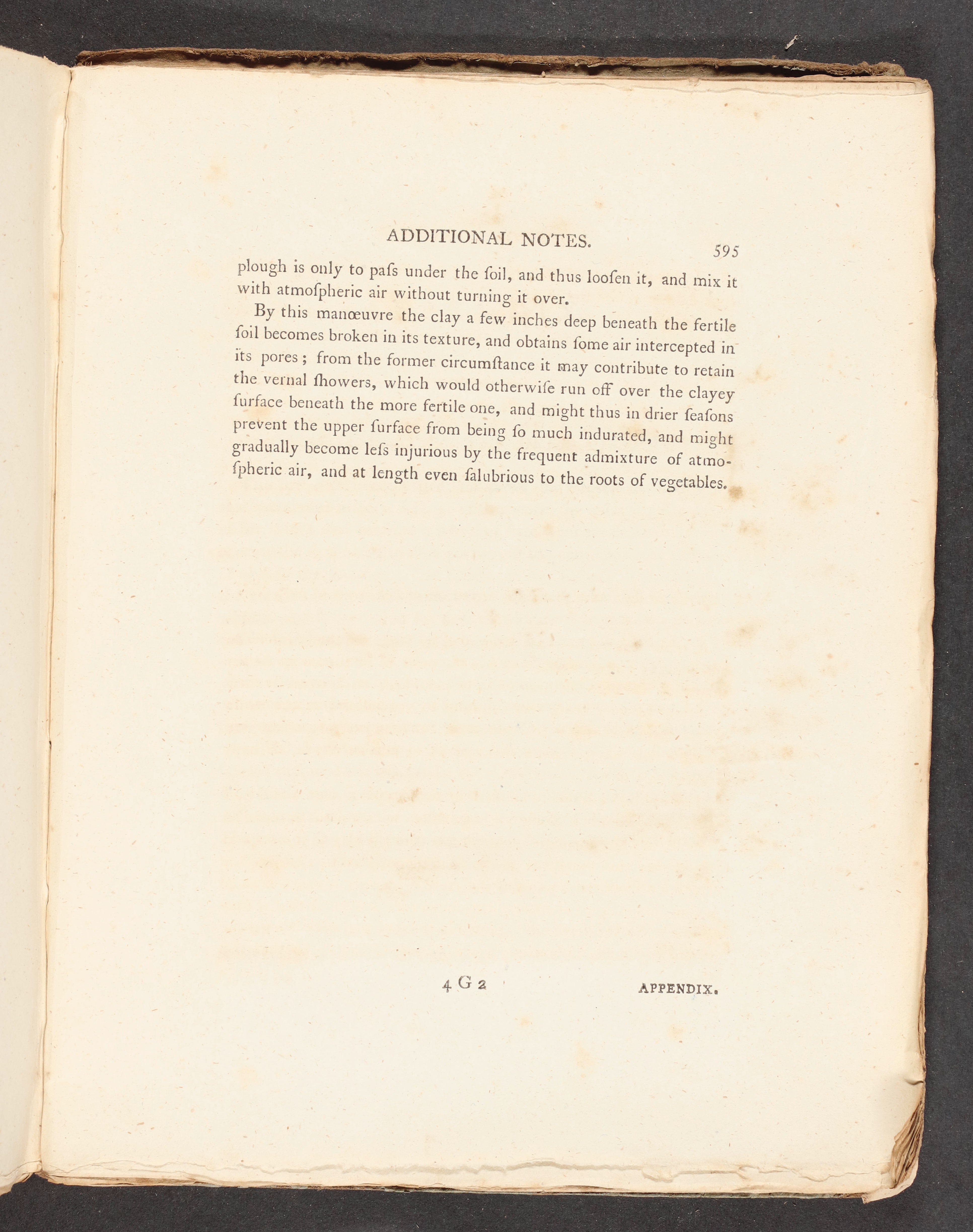 ADDITIONAL NOTES. 595

plough is only to paſs under the ſoil, and thus looſen it, and mix it with atmoſpheric air without turning it over.

By this manœuvre the clay a few inches deep beneath the fertile ſoil becomes broken in its texture, and obtains ſome air intercepted in its pores; from the former circumſtance it may contribute to retain the vernal ſhowers, which would otherwiſe run off over the clayey ſurface beneath the more fertile one, and might thus in drier ſeaſons prevent the upper ſurface from being ſo much indurated, and might gradually become leſs injurious by the frequent admixture of atmoſpheric air, and at length even ſalubrious to the roots of vegetables.

4 G 2 APPENDIX.